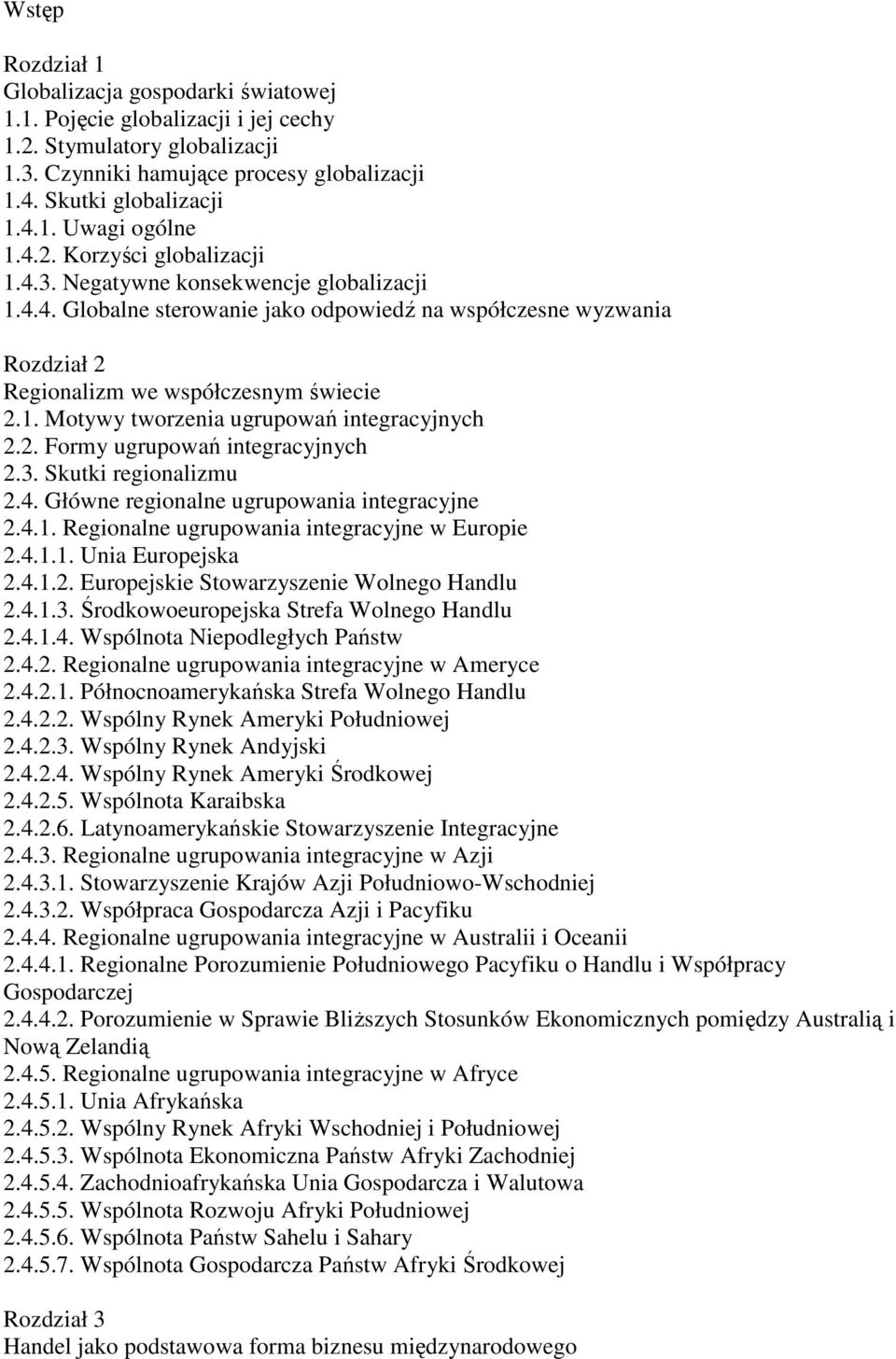 Wstęp

Rozdział 1
Globalizacja gospodarki światowej
1.1. Pojęcie globalizacji i jej cechy
1.2. Stymulatory globalizacji
1.3. Czynniki hamujące procesy globalizacji
1.4. Skutki globalizacji
1.4.1. Uwagi ogólne
1.4.2. Korzyści globalizacji
1.4.3. Negatywne konsekwencje globalizacji
1.4.4. Globalne sterowanie jako odpowiedź na współczesne wyzwania

Rozdział 2
Regionalizm we współczesnym świecie
2.1. Motywy tworzenia ugrupowań integracyjnych
2.2. Formy ugrupowań integracyjnych
2.3. Skutki regionalizmu
2.4. Główne regionalne ugrupowania integracyjne
2.4.1. Regionalne ugrupowania integracyjne w Europie
2.4.1.1. Unia Europejska
2.4.1.2. Europejskie Stowarzyszenie Wolnego Handlu
2.4.1.3. Środkowoeuropejska Strefa Wolnego Handlu
2.4.1.4. Wspólnota Niepodległych Państw
2.4.2. Regionalne ugrupowania integracyjne w Ameryce
2.4.2.1. Północnoamerykańska Strefa Wolnego Handlu
2.4.2.2. Wspólny Rynek Ameryki Południowej
2.4.2.3. Wspólny Rynek Andyjski
2.4.2.4. Wspólny Rynek Ameryki Środkowej
2.4.2.5. Wspólnota Karaibska
2.4.2.6. Latynoamerykańskie Stowarzyszenie Integracyjne
2.4.3. Regionalne ugrupowania integracyjne w Azji
2.4.3.1. Stowarzyszenie Krajów Azji Południowo-Wschodniej
2.4.3.2. Współpraca Gospodarcza Azji i Pacyfiku
2.4.4. Regionalne ugrupowania integracyjne w Australii i Oceanii
2.4.4.1. Regionalne Porozumienie Południowego Pacyfiku o Handlu i Współpracy Gospodarczej
2.4.4.2. Porozumienie w Sprawie Bliższych Stosunków Ekonomicznych pomiędzy Australią i Nową Zelandią
2.4.5. Regionalne ugrupowania integracyjne w Afryce
2.4.5.1. Unia Afrykańska
2.4.5.2. Wspólny Rynek Afryki Wschodniej i Południowej
2.4.5.3. Wspólnota Ekonomiczna Państw Afryki Zachodniej
2.4.5.4. Zachodnioafrykańska Unia Gospodarcza i Walutowa
2.4.5.5. Wspólnota Rozwoju Afryki Południowej
2.4.5.6. Wspólnota Państw Sahelu i Sahary
2.4.5.7. Wspólnota Gospodarcza Państw Afryki Środkowej

Rozdział 3
Handel jako podstawowa forma biznesu międzynarodowego